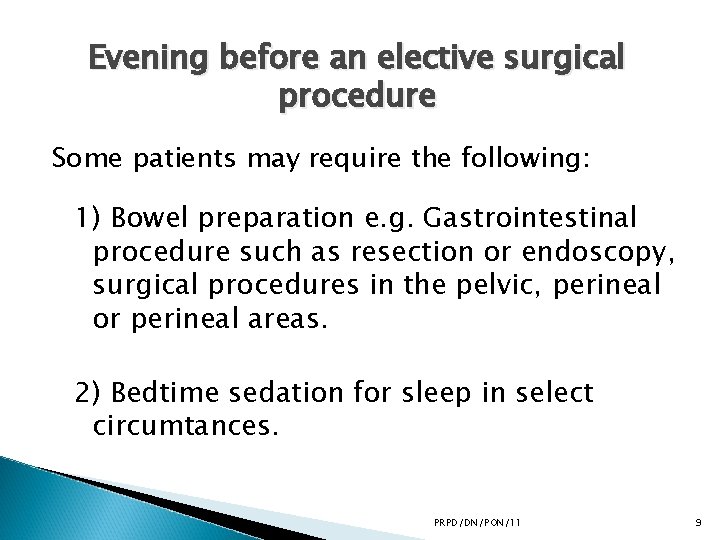 Evening before an elective surgical procedure

Some patients may require the following:

1) Bowel preparation e.g. Gastrointestinal procedure such as resection or endoscopy, surgical procedures in the pelvic, perineal or perineal areas.

2) Bedtime sedation for sleep in select circumtances.

PRPD/DN/PON/11

9